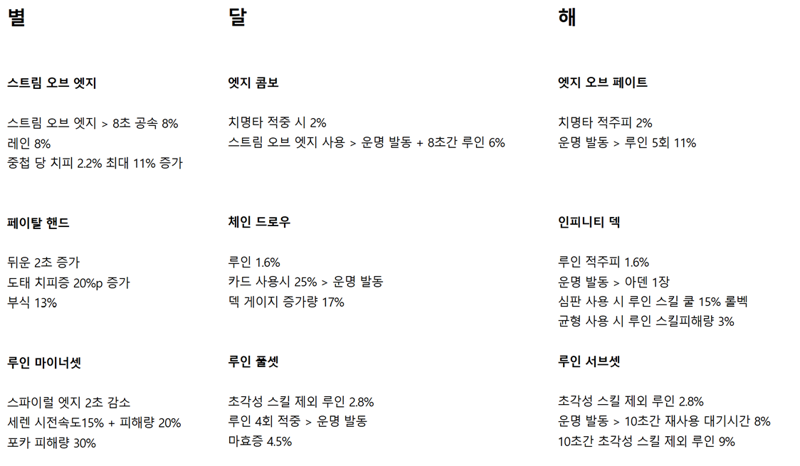 별

스트림 오브 엣지

스트림 오브 엣지 > 8초 공속 8%
레인 8%
중첩 당 치피 2.2% 최대 11% 증가

페이탈 핸드

뒤운 2초 증가
도태 치피증 20%p 증가
부식 13%

루인 마이너셋

스파이럴 엣지 2초 감소
세렌 시전속도15% + 피해량 20%
포카 피해량 30%

달

엣지 콤보

치명타 적중 시 2%
스트림 오브 엣지 사용 > 운명 발동 + 8초간 루인 6%

체인 드로우

루인 1.6%
카드 사용시 25% > 운명 발동
덱 게이지 증가량 17%

루인 풀셋

초각성 스킬 제외 루인 2.8%
루인 4회 적중 > 운명 발동
마효증 4.5%

해

엣지 오브 페이트

치명타 적주피 2%
운명 발동 > 루인 5회 11%

인피니티 덱

루인 적주피 1.6%
운명 발동 > 아덴 1장
심판 사용 시 루인 스킬 쿨 15% 롤벡
균형 사용 시 루인 스킬피해량 3%

루인 서브셋

초각성 스킬 제외 루인 2.8%
운명 발동 > 10초간 재사용 대기시간 8%
10초간 초각성 스킬 제외 루인 9%